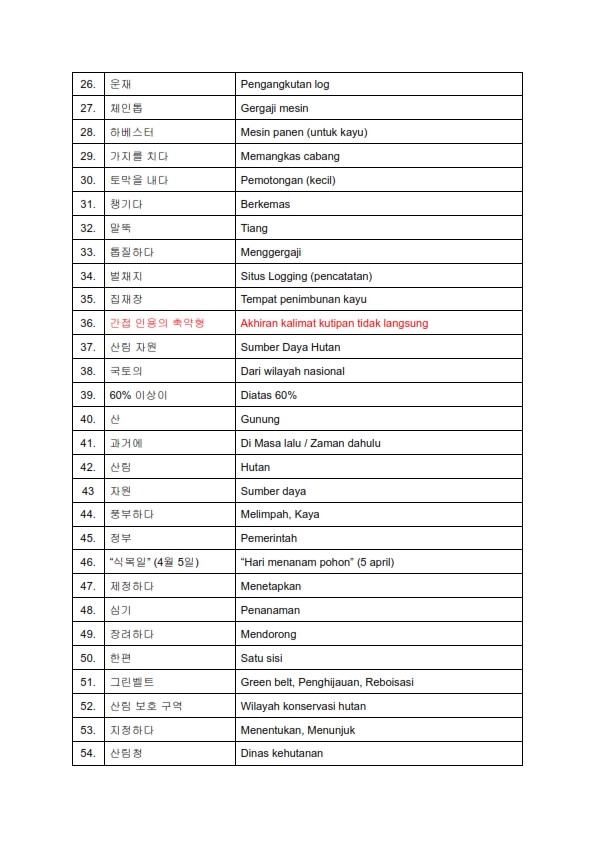 | 26. | 운재 | Pengangkutan log |
|---|---|---|
| 27. | 체인톱 | Gergaji mesin |
| 28. | 하베스터 | Mesin panen (untuk kayu) |
| 29. | 가지를 치다 | Memangkas cabang |
| 30. | 토막을 내다 | Pemotongan (kecil) |
| 31. | 챙기다 | Berkemas |
| 32. | 말뚝 | Tiang |
| 33. | 톱질하다 | Menggergaji |
| 34. | 벌채지 | Situs Logging (pencatatan) |
| 35. | 집재장 | Tempat penimbunan kayu |
| 36. | 간접 인용의 축약형 | Akhiran kalimat kutipan tidak langsung |
| 37. | 산림 자원 | Sumber Daya Hutan |
| 38. | 국토의 | Dari wilayah nasional |
| 39. | 60% 이상이 | Diatas 60% |
| 40. | 산 | Gunung |
| 41. | 과거에 | Di Masa lalu / Zaman dahulu |
| 42. | 산림 | Hutan |
| 43 | 자원 | Sumber daya |
| 44. | 풍부하다 | Melimpah, Kaya |
| 45. | 정부 | Pemerintah |
| 46. | "식목일" (4월 5일) | "Hari menanam pohon" (5 april) |
| 47. | 제정하다 | Menetapkan |
| 48. | 심기 | Penanaman |
| 49. | 장려하다 | Mendorong |
| 50. | 한편 | Satu sisi |
| 51. | 그린벨트 | Green belt, Penghijauan, Reboisasi |
| 52. | 산림 보호 구역 | Wilayah konservasi hutan |
| 53. | 지정하다 | Menentukan, Menunjuk |
| 54. | 산림청 | Dinas kehutanan |